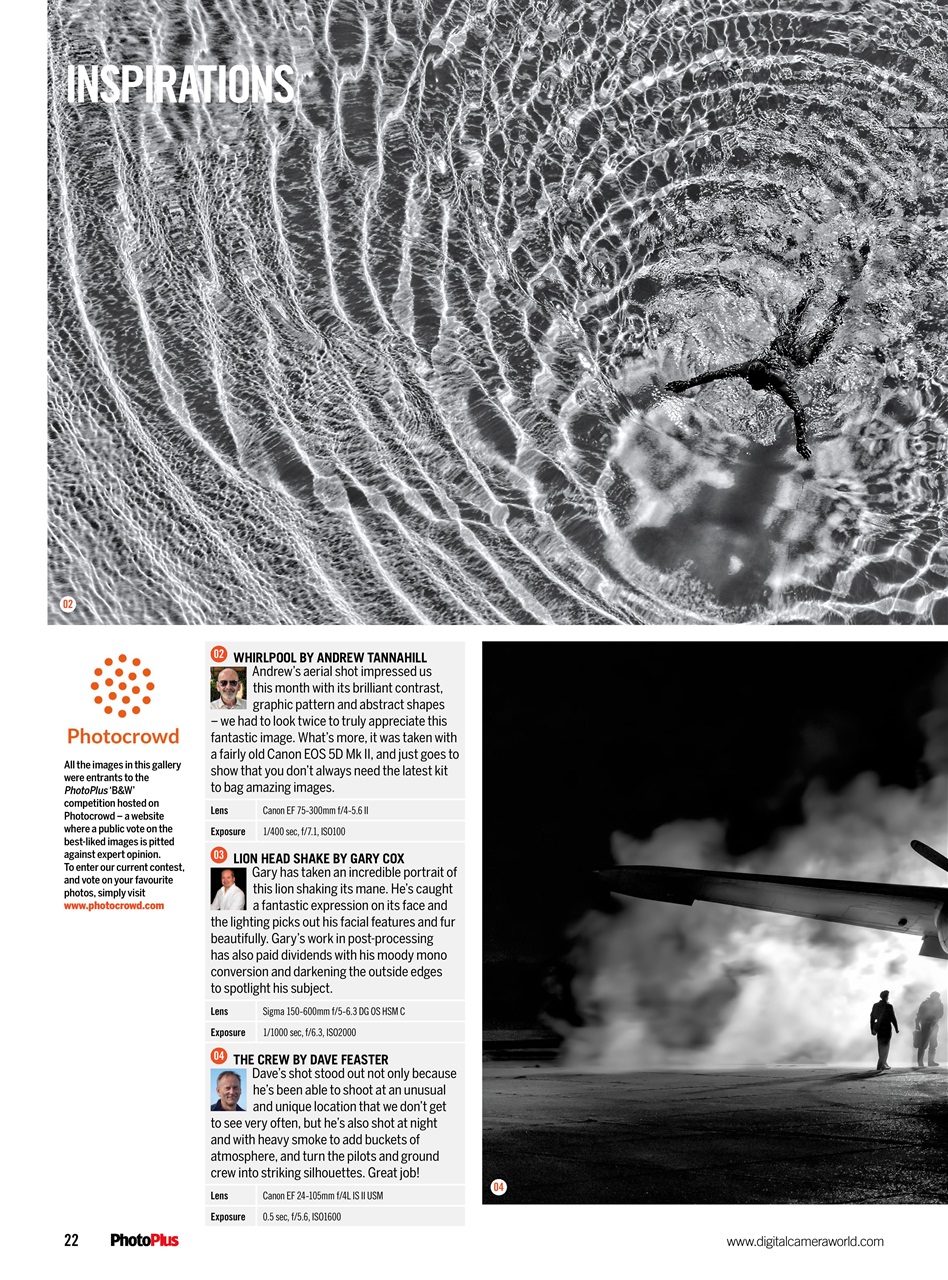 INSPIRATIONS

02

Photocrowd

All the images in this gallery were entrants to the PhotoPlus 'B&W' competition hosted on Photocrowd – a website where a public vote on the best-liked images is pitted against expert opinion. To enter our current contest, and vote on your favourite photos, simply visit www.photocrowd.com

02 WHIRLPOOL BY ANDREW TANNAHILL

Andrew's aerial shot impressed us this month with its brilliant contrast, graphic pattern and abstract shapes – we had to look twice to truly appreciate this fantastic image. What's more, it was taken with a fairly old Canon EOS 5D Mk II, and just goes to show that you don't always need the latest kit to bag amazing images.

| Lens | Canon EF 75-300mm f/4-5.6 II |
|---|---|
| Exposure | 1/400 sec, f/7.1, ISO100 |

03 LION HEAD SHAKE BY GARY COX

Gary has taken an incredible portrait of this lion shaking its mane. He's caught a fantastic expression on its face and the lighting picks out his facial features and fur beautifully. Gary's work in post-processing has also paid dividends with his moody mono conversion and darkening the outside edges to spotlight his subject.

| Lens | Sigma 150-600mm f/5-6.3 DG OS HSM C |
|---|---|
| Exposure | 1/1000 sec, f/6.3, ISO2000 |

04 THE CREW BY DAVE FEASTER

Dave's shot stood out not only because he's been able to shoot at an unusual and unique location that we don't get to see very often, but he's also shot at night and with heavy smoke to add buckets of atmosphere, and turn the pilots and ground crew into striking silhouettes. Great job!

| Lens | Canon EF 24-105mm f/4L IS II USM |
|---|---|
| Exposure | 0.5 sec, f/5.6, ISO1600 |

04

22 PhotoPlus www.digitalcameraworld.com